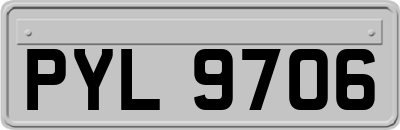 PYL 9706